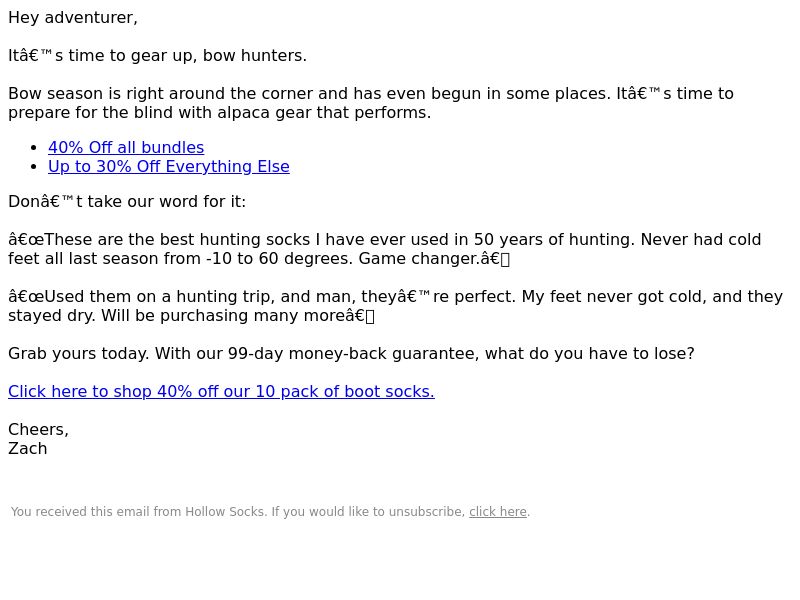 Hey adventurer,

Itâ€™s time to gear up, bow hunters.

Bow season is right around the corner and has even begun in some places. Itâ€™s time to prepare for the blind with alpaca gear that performs.

- 40% Off all bundles
- Up to 30% Off Everything Else

Donâ€™t take our word for it:

â€œThese are the best hunting socks I have ever used in 50 years of hunting. Never had cold feet all last season from -10 to 60 degrees. Game changer.â€

â€œUsed them on a hunting trip, and man, theyâ€™re perfect. My feet never got cold, and they stayed dry. Will be purchasing many moreâ€

Grab yours today. With our 99-day money-back guarantee, what do you have to lose?

Click here to shop 40% off our 10 pack of boot socks.

Cheers,
Zach

You received this email from Hollow Socks. If you would like to unsubscribe, click here.